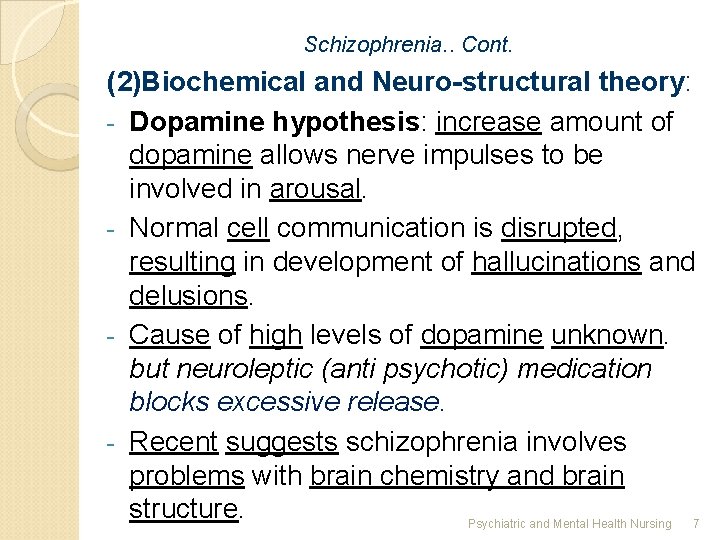 Schizophrenia.. Cont.

(2)Biochemical and Neuro-structural theory:

- Dopamine hypothesis: increase amount of dopamine allows nerve impulses to be involved in arousal.
- Normal cell communication is disrupted, resulting in development of hallucinations and delusions.
- Cause of high levels of dopamine unknown. but neuroleptic (anti psychotic) medication blocks excessive release.
- Recent suggests schizophrenia involves problems with brain chemistry and brain structure.

Psychiatric and Mental Health Nursing 7